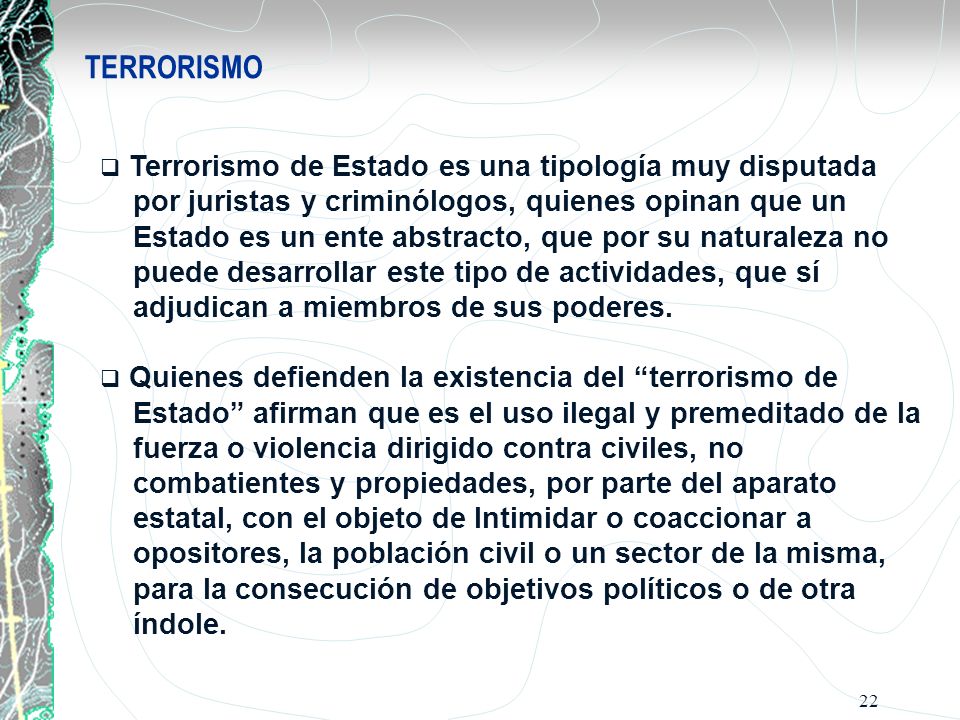 TERRORISMO

❑ Terrorismo de Estado es una tipología muy disputada por juristas y criminólogos, quienes opinan que un Estado es un ente abstracto, que por su naturaleza no puede desarrollar este tipo de actividades, que sí adjudican a miembros de sus poderes.

❑ Quienes defienden la existencia del “terrorismo de Estado” afirman que es el uso ilegal y premeditado de la fuerza o violencia dirigido contra civiles, no combatientes y propiedades, por parte del aparato estatal, con el objeto de Intimidar o coaccionar a opositores, la población civil o un sector de la misma, para la consecución de objetivos políticos o de otra índole.

22